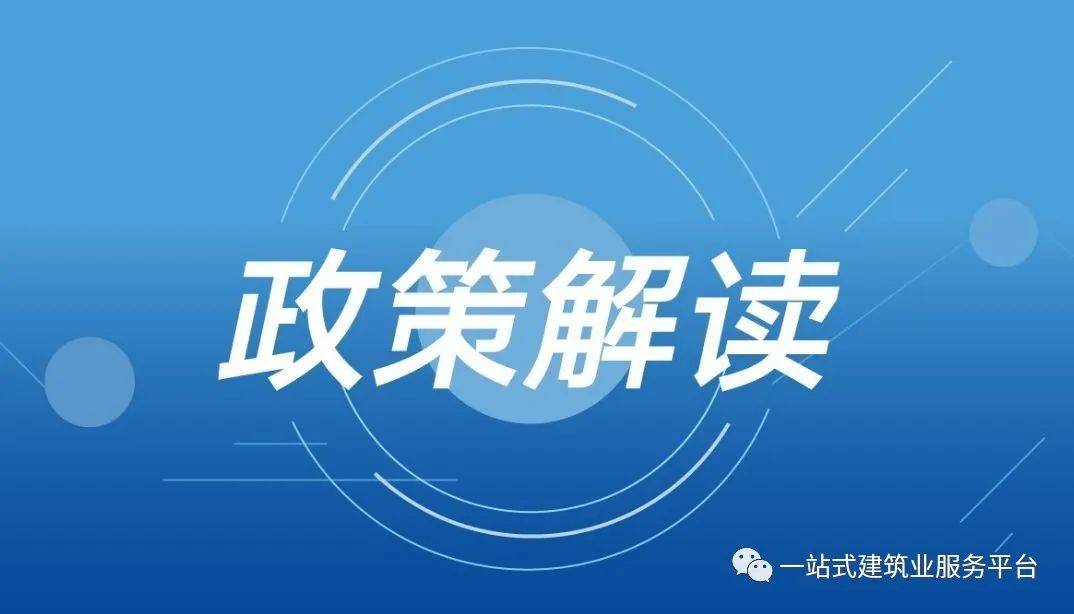 政策解读

一站式建筑业服务平台